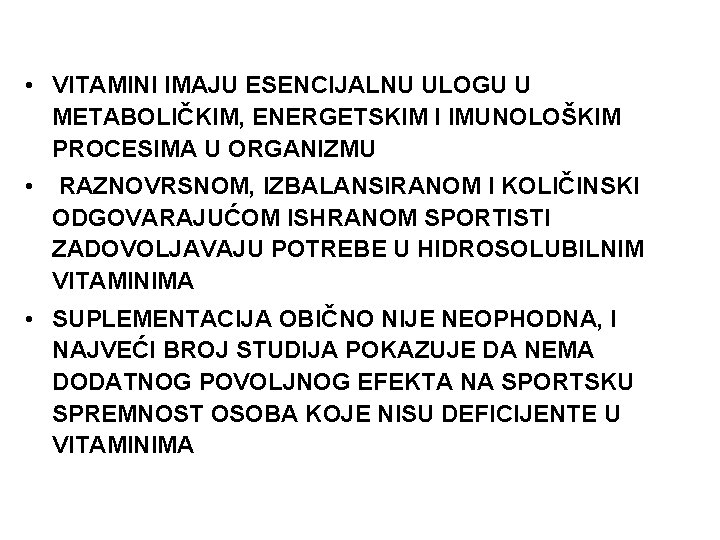 • VITAMINI IMAJU ESENCIJALNU ULOGU U METABOLIČKIM, ENERGETSKIM I IMUNOLOŠKIM PROCESIMA U ORGANIZMU
• RAZNOVRSNOM, IZBALANSIRANOM I KOLIČINSKI ODGOVARAJUĆOM ISHRANOM SPORTISTI ZADOVOLJAVAJU POTREBE U HIDROSOLUBILNIM VITAMINIMA
• SUPLEMENTACIJA OBIČNO NIJE NEOPHODNA, I NAJVEĆI BROJ STUDIJA POKAZUJE DA NEMA DODATNOG POVOLJNOG EFEKTA NA SPORTSKU SPREMNOST OSOBA KOJE NISU DEFICIJENTE U VITAMINIMA